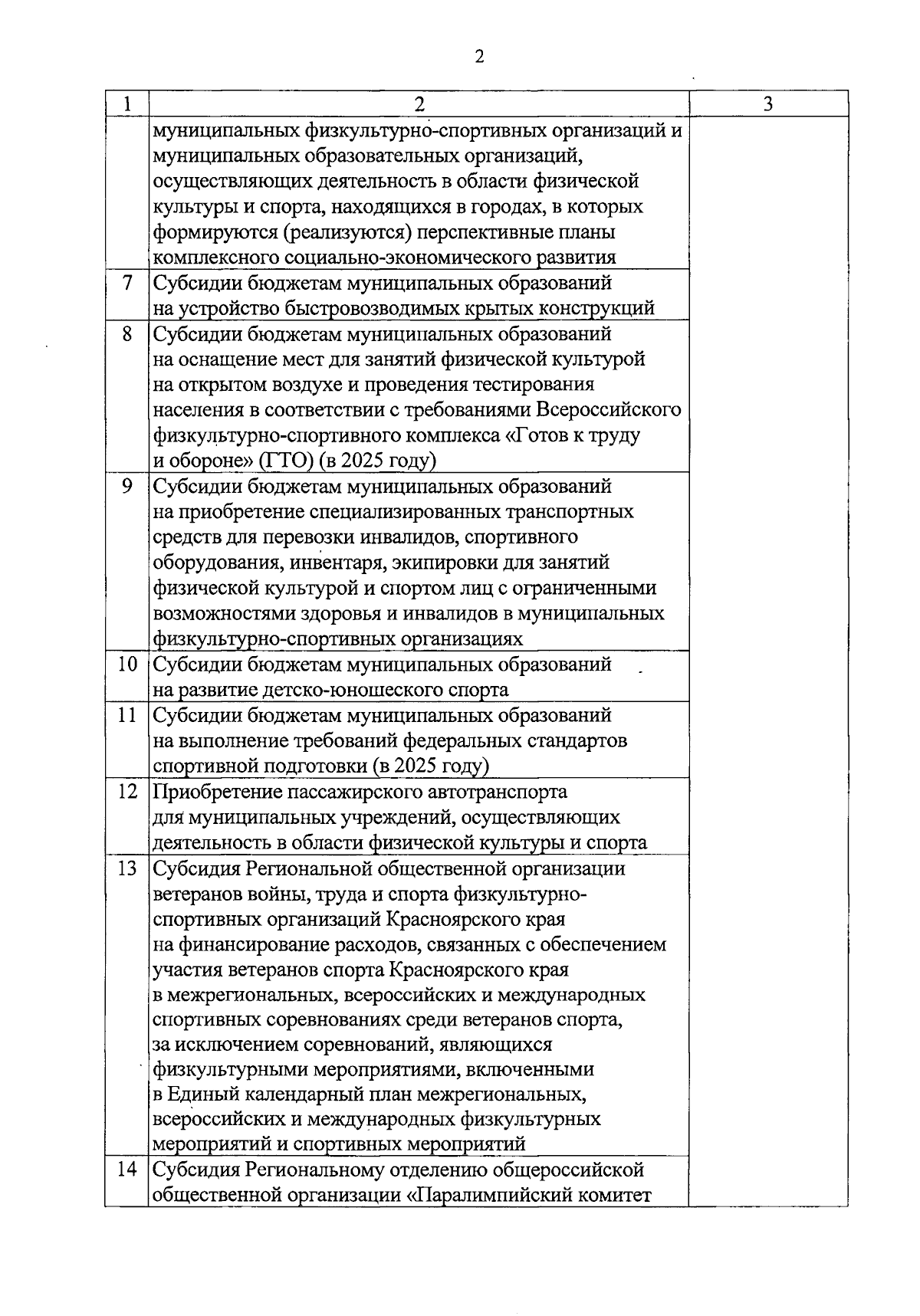 2

| 1 | 2 | 3 |
|---|---|---|
| | муниципальных физкультурно-спортивных организаций и муниципальных образовательных организаций, осуществляющих деятельность в области физической культуры и спорта, находящихся в городах, в которых формируются (реализуются) перспективные планы комплексного социально-экономического развития | |
| 7 | Субсидии бюджетам муниципальных образований на устройство быстровозводимых крытых конструкций | |
| 8 | Субсидии бюджетам муниципальных образований на оснащение мест для занятий физической культурой на открытом воздухе и проведения тестирования населения в соответствии с требованиями Всероссийского физкультурно-спортивного комплекса «Готов к труду и обороне» (ГТО) (в 2025 году) | |
| 9 | Субсидии бюджетам муниципальных образований на приобретение специализированных транспортных средств для перевозки инвалидов, спортивного оборудования, инвентаря, экипировки для занятий физической культурой и спортом лиц с ограниченными возможностями здоровья и инвалидов в муниципальных физкультурно-спортивных организациях | |
| 10 | Субсидии бюджетам муниципальных образований на развитие детско-юношеского спорта | |
| 11 | Субсидии бюджетам муниципальных образований на выполнение требований федеральных стандартов спортивной подготовки (в 2025 году) | |
| 12 | Приобретение пассажирского автотранспорта для муниципальных учреждений, осуществляющих деятельность в области физической культуры и спорта | |
| 13 | Субсидия Региональной общественной организации ветеранов войны, труда и спорта физкультурно-спортивных организаций Красноярского края на финансирование расходов, связанных с обеспечением участия ветеранов спорта Красноярского края в межрегиональных, всероссийских и международных спортивных соревнованиях среди ветеранов спорта, за исключением соревнований, являющихся физкультурными мероприятиями, включенными в Единый календарный план межрегиональных, всероссийских и международных физкультурных мероприятий и спортивных мероприятий | |
| 14 | Субсидия Региональному отделению общероссийской общественной организации «Паралимпийский комитет | |